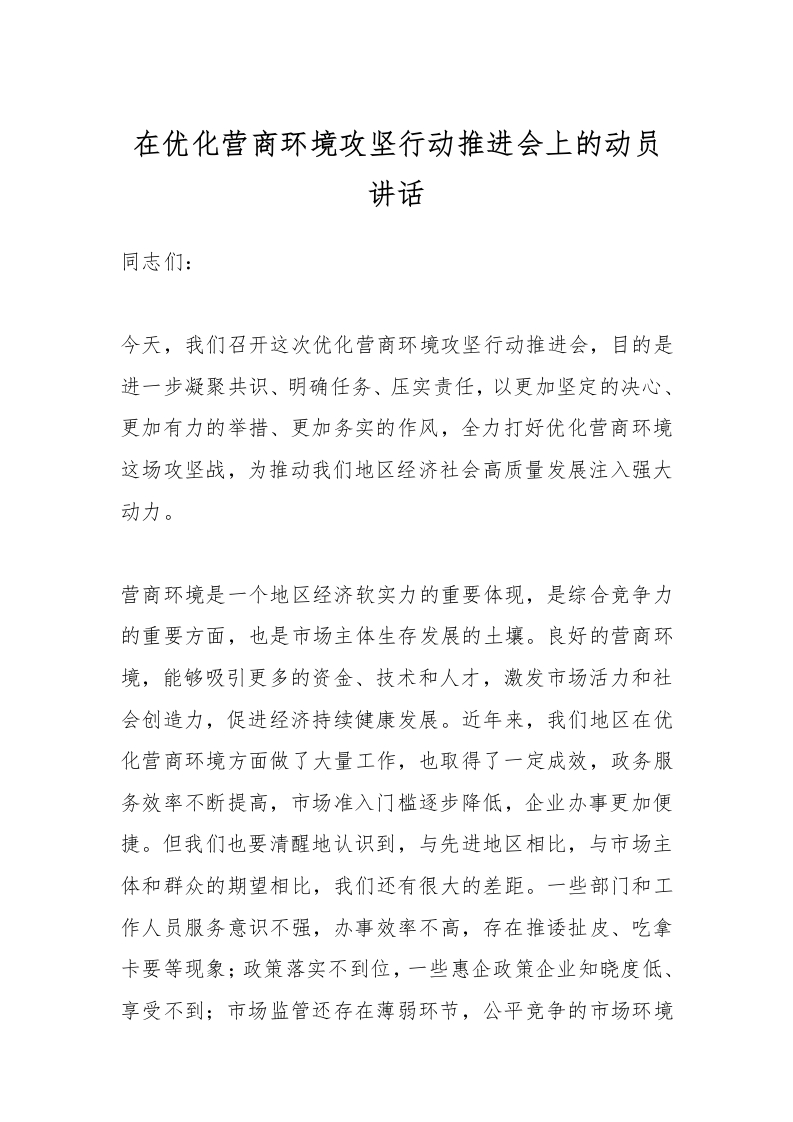 在优化营商环境攻坚行动推进会上的动员讲话

同志们：

今天，我们召开这次优化营商环境攻坚行动推进会，目的是进一步凝聚共识、明确任务、压实责任，以更加坚定的决心、更加有力的举措、更加务实的作风，全力打好优化营商环境这场攻坚战，为推动我们地区经济社会高质量发展注入强大动力。

营商环境是一个地区经济软实力的重要体现，是综合竞争力的重要方面，也是市场主体生存发展的土壤。良好的营商环境，能够吸引更多的资金、技术和人才，激发市场活力和社会创造力，促进经济持续健康发展。近年来，我们地区在优化营商环境方面做了大量工作，也取得了一定成效，政务服务效率不断提高，市场准入门槛逐步降低，企业办事更加便捷。但我们也要清醒地认识到，与先进地区相比，与市场主体和群众的期望相比，我们还有很大的差距。一些部门和工作人员服务意识不强，办事效率不高，存在推诿扯皮、吃拿卡要等现象；政策落实不到位，一些惠企政策企业知晓度低、享受不到；市场监管还存在薄弱环节，公平竞争的市场环境